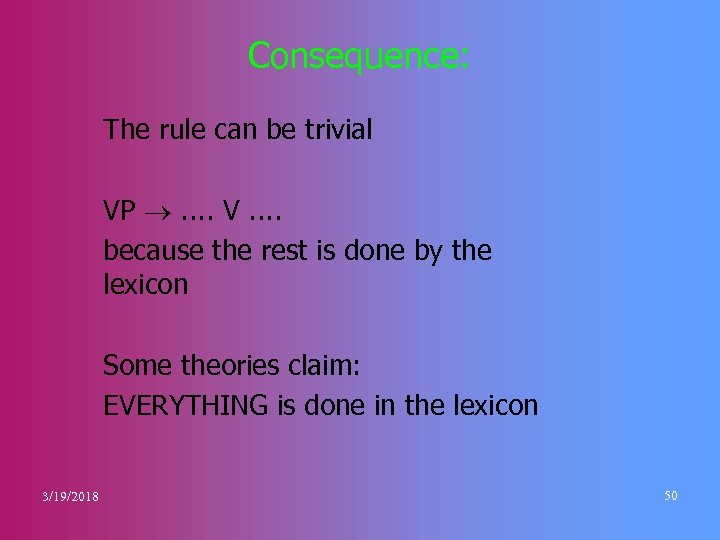 Consequence:

The rule can be trivial

VP $\rightarrow$ .... V ....

because the rest is done by the lexicon

Some theories claim:

EVERYTHING is done in the lexicon

3/19/2018

50